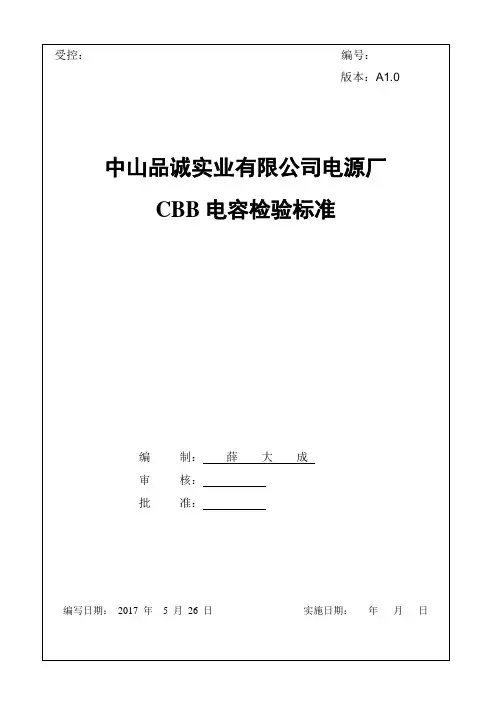 受控：

编号：

版本：A1.0

中山品诚实业有限公司电源厂

CBB 电容检验标准

编　　制：　薛　　大　　成

审　　核：

批　　准：

编写日期：　2017 年　5 月 26 日

实施日期：　年　月　日